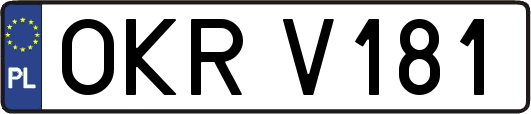 PL
OKR V181